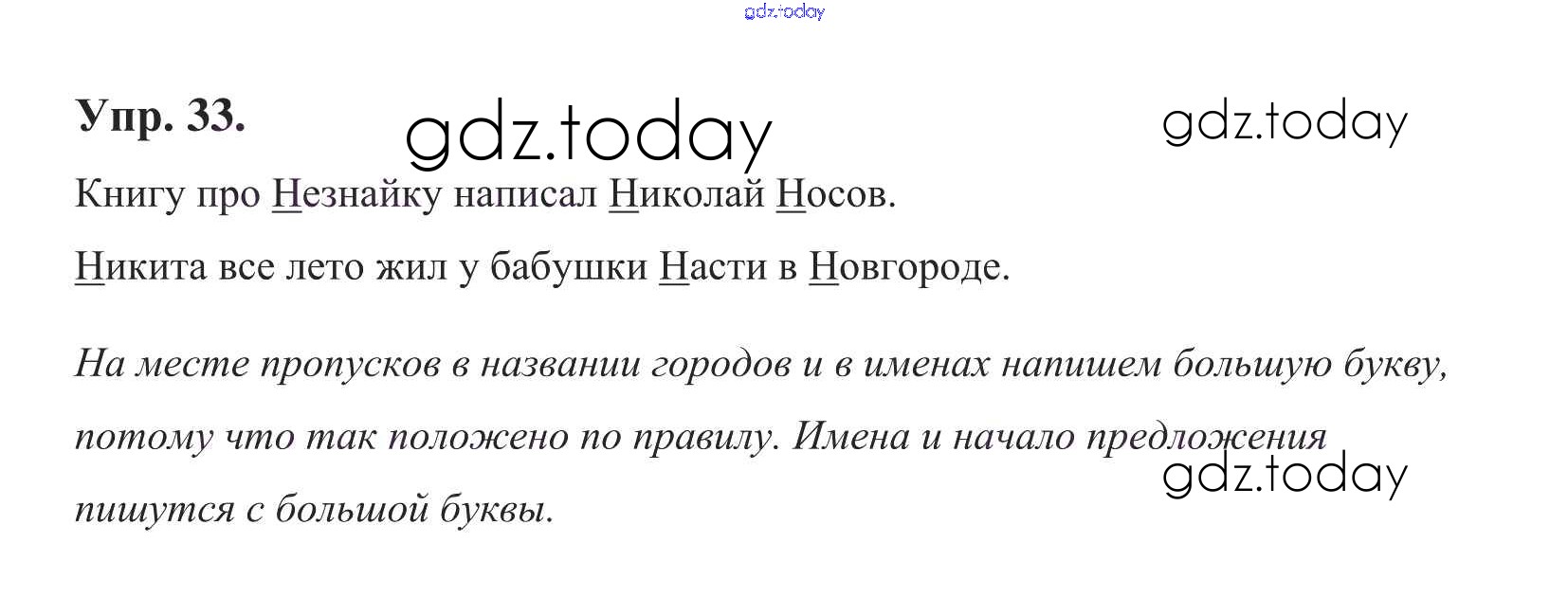 Упр. 33.

Книгу про Незнайку написал Николай Носов.

Никита все лето жил у бабушки Насти в Новгороде.

На месте пропусков в названии городов и в именах напишем большую букву, потому что так положено по правилу. Имена и начало предложения пишутся с большой буквы.

gdz.today